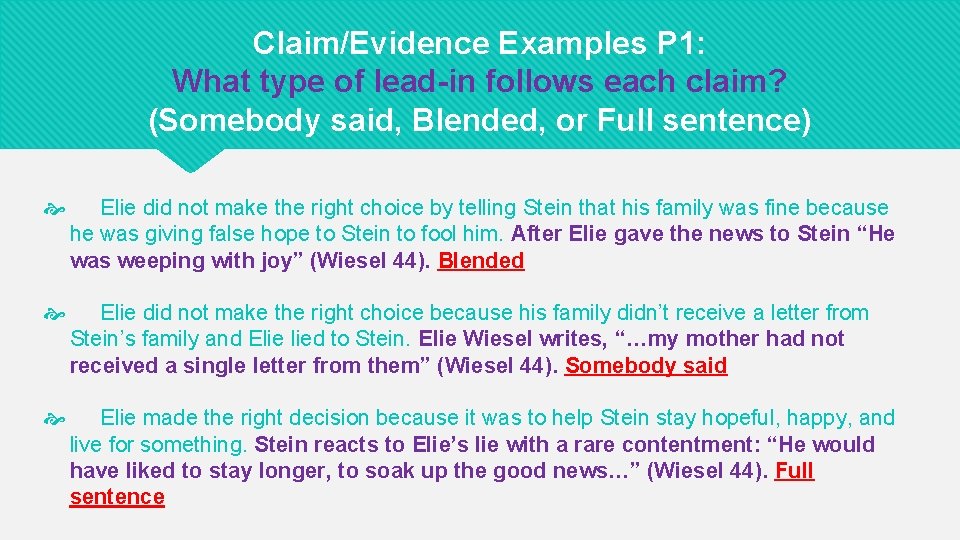 Claim/Evidence Examples P1:
What type of lead-in follows each claim?
(Somebody said, Blended, or Full sentence)

Elie did not make the right choice by telling Stein that his family was fine because he was giving false hope to Stein to fool him. After Elie gave the news to Stein “He was weeping with joy” (Wiesel 44). Blended

Elie did not make the right choice because his family didn’t receive a letter from Stein’s family and Elie lied to Stein. Elie Wiesel writes, “…my mother had not received a single letter from them” (Wiesel 44). Somebody said

Elie made the right decision because it was to help Stein stay hopeful, happy, and live for something. Stein reacts to Elie’s lie with a rare contentment: “He would have liked to stay longer, to soak up the good news…” (Wiesel 44). Full sentence